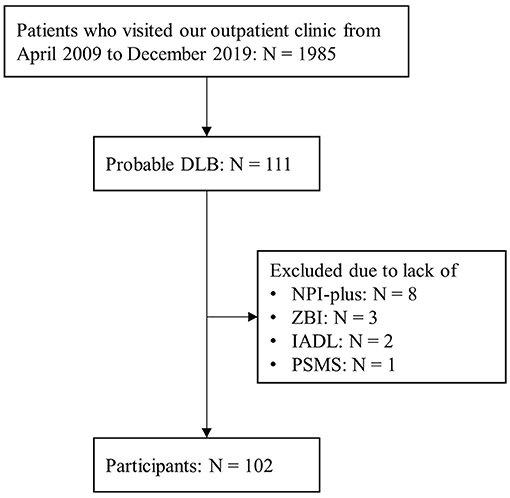 Patients who visited our outpatient clinic from April 2009 to December 2019: N = 1985

Probable DLB: N = 111

Excluded due to lack of
• NPI-plus: N = 8
• ZBI: N = 3
• IADL: N = 2
• PSMS: N = 1

Participants: N = 102